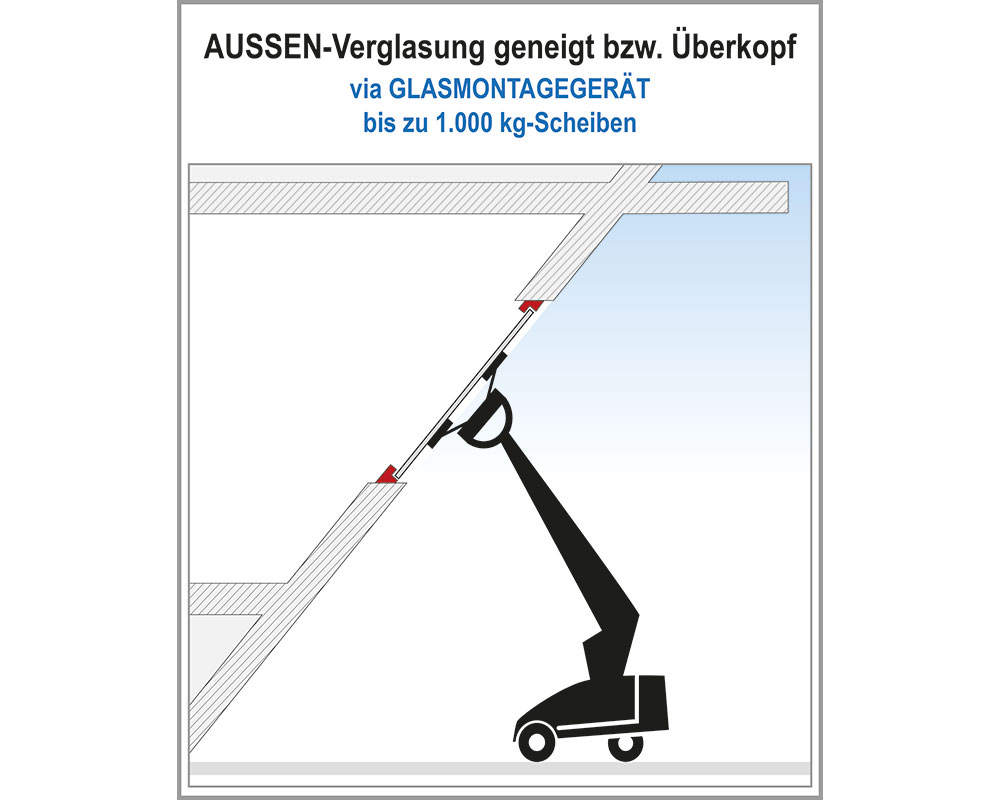 AUSSEN-Verglasung geneigt bzw. Überkopf
via GLASMONTAGEGERÄT
bis zu 1.000 kg-Scheiben